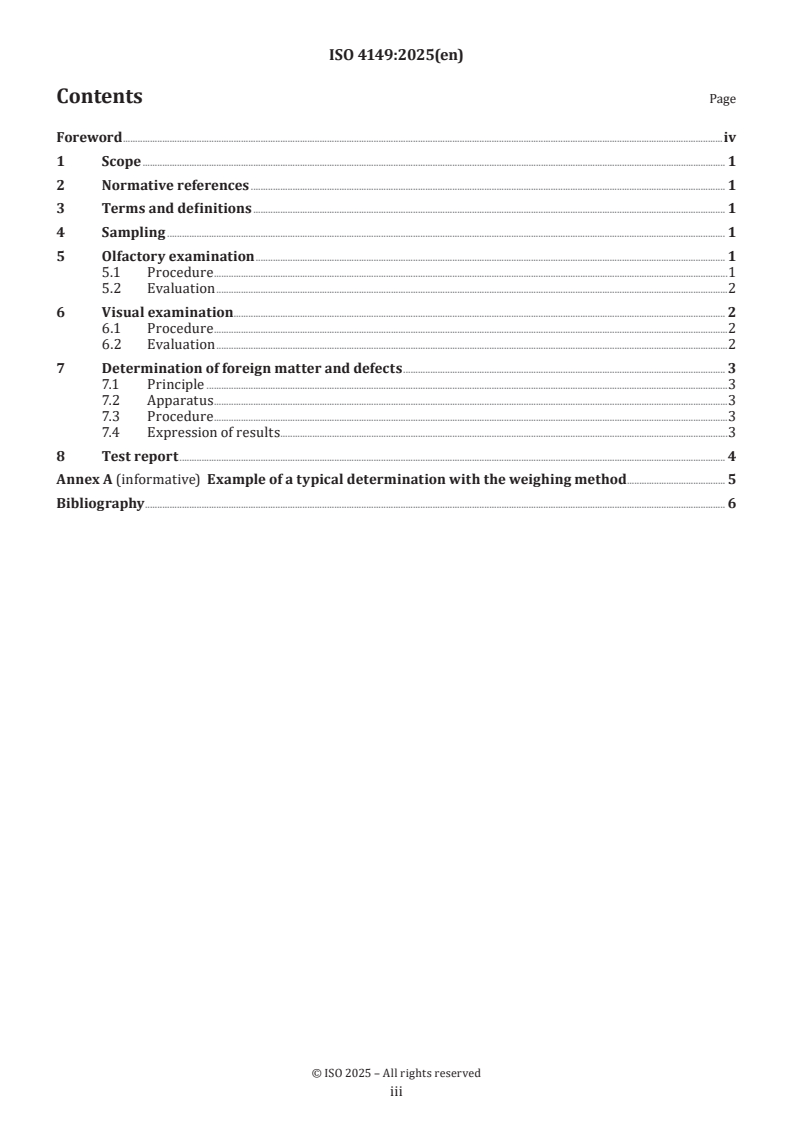 ISO 4149:2025(en)

Contents

Page

Foreword iv
1 Scope 1
2 Normative references 1
3 Terms and definitions 1
4 Sampling 1
5 Olfactory examination 1
5.1 Procedure 1
5.2 Evaluation 2
6 Visual examination 2
6.1 Procedure 2
6.2 Evaluation 2
7 Determination of foreign matter and defects 3
7.1 Principle 3
7.2 Apparatus 3
7.3 Procedure 3
7.4 Expression of results 3
8 Test report 4
Annex A (informative) Example of a typical determination with the weighing method 5
Bibliography 6

© ISO 2025 – All rights reserved
iii